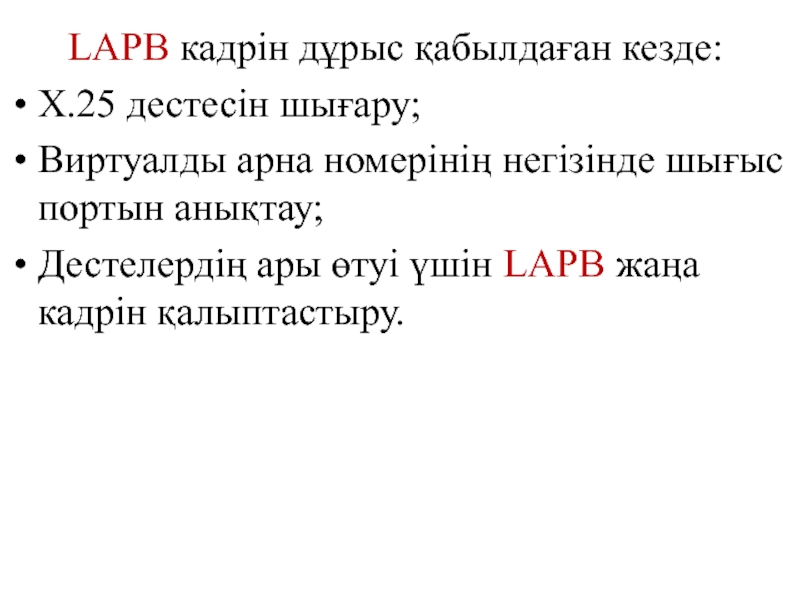 LAPB кадрін дұрыс қабылдаған кезде:

• X.25 дестесін шығару;

• Виртуалды арна номерінің негізінде шығыс портын анықтау;

• Дестелердің ары өтуі үшін LAPB жаңа кадрін қалыптастыру.